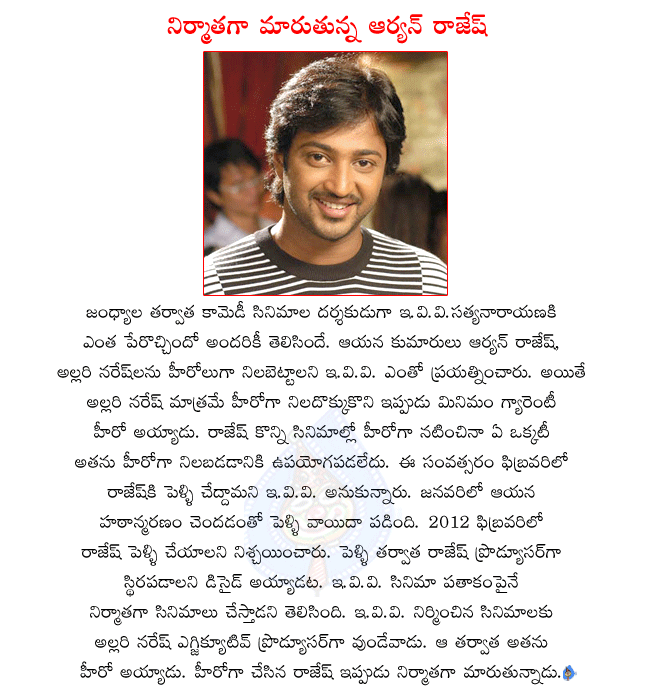 నిర్మాతగా మారుతున్న ఆర్యన్ రాజేష్

జంధ్యాల తర్వాత కామెడీ సినిమాల దర్శకుడుగా ఇ.వి.వి.సత్యనారాయణకి ఎంత పేరొచ్చిందో అందరికీ తెలిసిందే. ఆయన కుమారులు ఆర్యన్ రాజేష్, అల్లరి నరేష్‌లను హీరోలుగా నిలబెట్టాలని ఇ.వి.వి. ఎంతో ప్రయత్నించారు. అయితే అల్లరి నరేష్ మాత్రమే హీరోగా నిలదొక్కుకొని ఇప్పుడు మినిమం గ్యారెంటీ హీరో అయ్యాడు. రాజేష్ కొన్ని సినిమాల్లో హీరోగా నటించినా ఏ ఒక్కటీ అతను హీరోగా నిలబడడానికి ఉపయోగపడలేదు. ఈ సంవత్సరం ఫిబ్రవరిలో రాజేష్‌కి పెళ్ళి చేద్దామని ఇ.వి.వి. అనుకున్నారు. జనవరిలో ఆయన హఠాన్మరణం చెందడంతో పెళ్ళి వాయిదా పడింది. 2012 ఫిబ్రవరిలో రాజేష్ పెళ్ళి చేయాలని నిశ్చయించారు. పెళ్ళి తర్వాత రాజేష్ ప్రొడ్యూసర్‌గా స్థిరపడాలని డిసైడ్ అయ్యాడట. ఇ.వి.వి. సినిమా పతాకంపైనే నిర్మాతగా సినిమాలు చేస్తాడని తెలిసింది. ఇ.వి.వి. నిర్మించిన సినిమాలకు అల్లరి నరేష్ ఎగ్జిక్యూటివ్ ప్రొడ్యూసర్‌గా వుండేవాడు. ఆ తర్వాత అతను హీరో అయ్యాడు. హీరోగా చేసిన రాజేష్ ఇప్పుడు నిర్మాతగా మారుతున్నాడు.